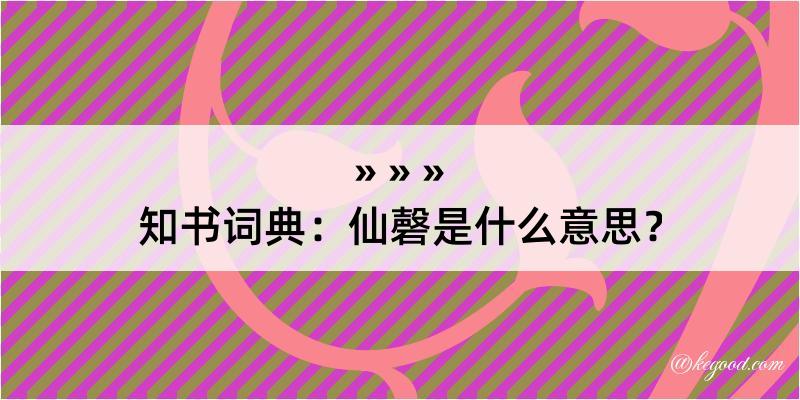 » » »
知书词典：仙磬是什么意思？

@kegood.com